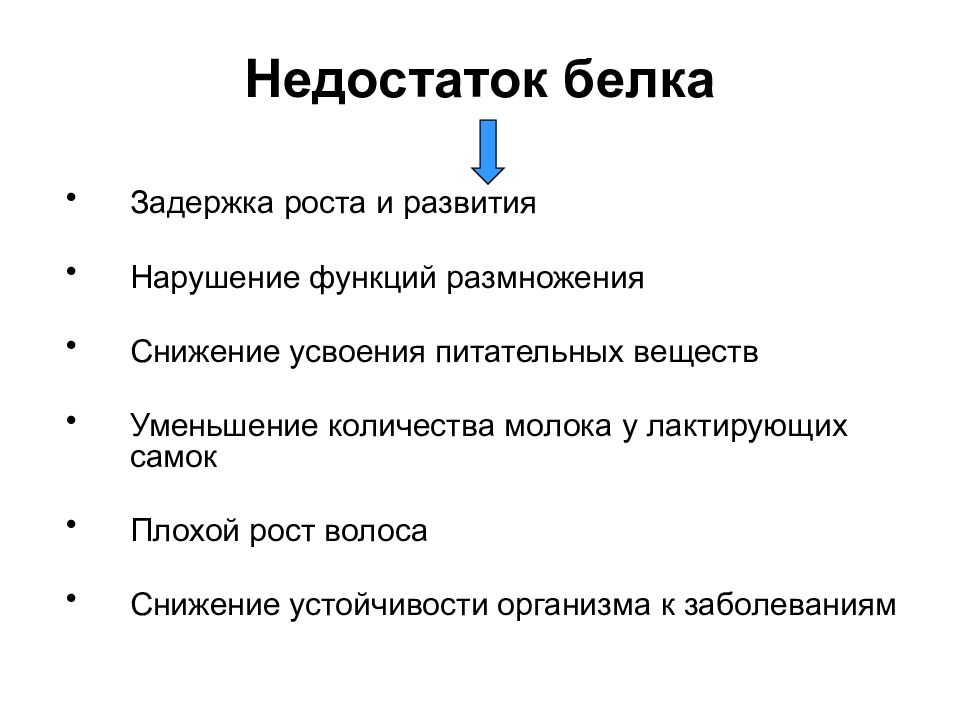 Недостаток белка

• Задержка роста и развития
• Нарушение функций размножения
• Снижение усвоения питательных веществ
• Уменьшение количества молока у лактирующих самок
• Плохой рост волоса
• Снижение устойчивости организма к заболеваниям